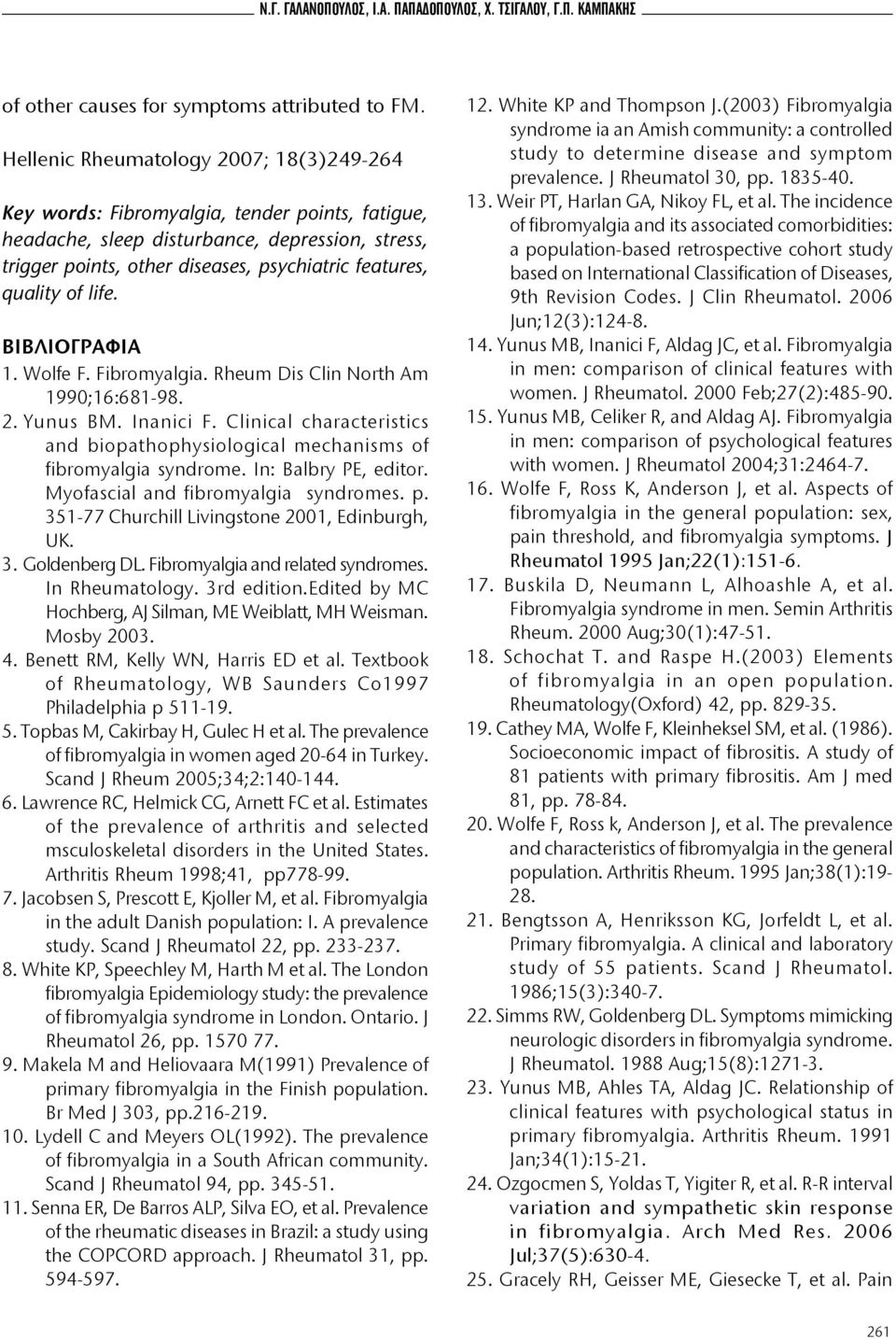 Ν.Γ. ΓΑΛΑΝΟΠΟΥΛΟΣ, Ι.Α. ΠΑΠΑΔΟΠΟΥΛΟΣ, Χ. ΤΣΙΓΑΛΟΥ, Γ.Π. ΚΑΜΠΑΚΗΣ

of other causes for symptoms attributed to FM.

Hellenic Rheumatology 2007; 18(3)249-264

Key words: Fibromyalgia, tender points, fatigue, headache, sleep disturbance, depression, stress, trigger points, other diseases, psychiatric features, quality of life.

ΒΙΒΛΙΟΓΡΑΦΙΑ

1. Wolfe F. Fibromyalgia. Rheum Dis Clin North Am 1990;16:681-98.

2. Yunus BM. Inanici F. Clinical characteristics and biopathophysiological mechanisms of fibromyalgia syndrome. In: Balbry PE, editor. Myofascial and fibromyalgia syndromes. p. 351-77 Churchill Livingstone 2001, Edinburgh, UK.

3. Goldenberg DL. Fibromyalgia and related syndromes. In Rheumatology. 3rd edition.Edited by MC Hochberg, AJ Silman, ME Weiblatt, MH Weisman. Mosby 2003.

4. Benett RM, Kelly WN, Harris ED et al. Textbook of Rheumatology, WB Saunders Co1997 Philadelphia p 511-19.

5. Topbas M, Cakirbay H, Gulec H et al. The prevalence of fibromyalgia in women aged 20-64 in Turkey. Scand J Rheum 2005;34;2:140-144.

6. Lawrence RC, Helmick CG, Arnett FC et al. Estimates of the prevalence of arthritis and selected msculoskeletal disorders in the United States. Arthritis Rheum 1998;41, pp778-99.

7. Jacobsen S, Prescott E, Kjoller M, et al. Fibromyalgia in the adult Danish population: I. A prevalence study. Scand J Rheumatol 22, pp. 233-237.

8. White KP, Speechley M, Harth M et al. The London fibromyalgia Epidemiology study: the prevalence of fibromyalgia syndrome in London. Ontario. J Rheumatol 26, pp. 1570 77.

9. Makela M and Heliovaara M(1991) Prevalence of primary fibromyalgia in the Finish population. Br Med J 303, pp.216-219.

10. Lydell C and Meyers OL(1992). The prevalence of fibromyalgia in a South African community. Scand J Rheumatol 94, pp. 345-51.

11. Senna ER, De Barros ALP, Silva EO, et al. Prevalence of the rheumatic diseases in Brazil: a study using the COPCORD approach. J Rheumatol 31, pp. 594-597.

12. White KP and Thompson J.(2003) Fibromyalgia syndrome ia an Amish community: a controlled study to determine disease and symptom prevalence. J Rheumatol 30, pp. 1835-40.

13. Weir PT, Harlan GA, Nikoy FL, et al. The incidence of fibromyalgia and its associated comorbidities: a population-based retrospective cohort study based on International Classification of Diseases, 9th Revision Codes. J Clin Rheumatol. 2006 Jun;12(3):124-8.

14. Yunus MB, Inanici F, Aldag JC, et al. Fibromyalgia in men: comparison of clinical features with women. J Rheumatol. 2000 Feb;27(2):485-90.

15. Yunus MB, Celiker R, and Aldag AJ. Fibromyalgia in men: comparison of psychological features with women. J Rheumatol 2004;31:2464-7.

16. Wolfe F, Ross K, Anderson J, et al. Aspects of fibromyalgia in the general population: sex, pain threshold, and fibromyalgia symptoms. J Rheumatol 1995 Jan;22(1):151-6.

17. Buskila D, Neumann L, Alhoashle A, et al. Fibromyalgia syndrome in men. Semin Arthritis Rheum. 2000 Aug;30(1):47-51.

18. Schochat T. and Raspe H.(2003) Elements of fibromyalgia in an open population. Rheumatology(Oxford) 42, pp. 829-35.

19. Cathey MA, Wolfe F, Kleinheksel SM, et al. (1986). Socioeconomic impact of fibrositis. A study of 81 patients with primary fibrositis. Am J med 81, pp. 78-84.

20. Wolfe F, Ross k, Anderson J, et al. The prevalence and characteristics of fibromyalgia in the general population. Arthritis Rheum. 1995 Jan;38(1):19-28.

21. Bengtsson A, Henriksson KG, Jorfeldt L, et al. Primary fibromyalgia. A clinical and laboratory study of 55 patients. Scand J Rheumatol. 1986;15(3):340-7.

22. Simms RW, Goldenberg DL. Symptoms mimicking neurologic disorders in fibromyalgia syndrome. J Rheumatol. 1988 Aug;15(8):1271-3.

23. Yunus MB, Ahles TA, Aldag JC. Relationship of clinical features with psychological status in primary fibromyalgia. Arthritis Rheum. 1991 Jan;34(1):15-21.

24. Ozgocmen S, Yoldas T, Yigiter R, et al. R-R interval variation and sympathetic skin response in fibromyalgia. Arch Med Res. 2006 Jul;37(5):630-4.

25. Gracely RH, Geisser ME, Giesecke T, et al. Pain

261